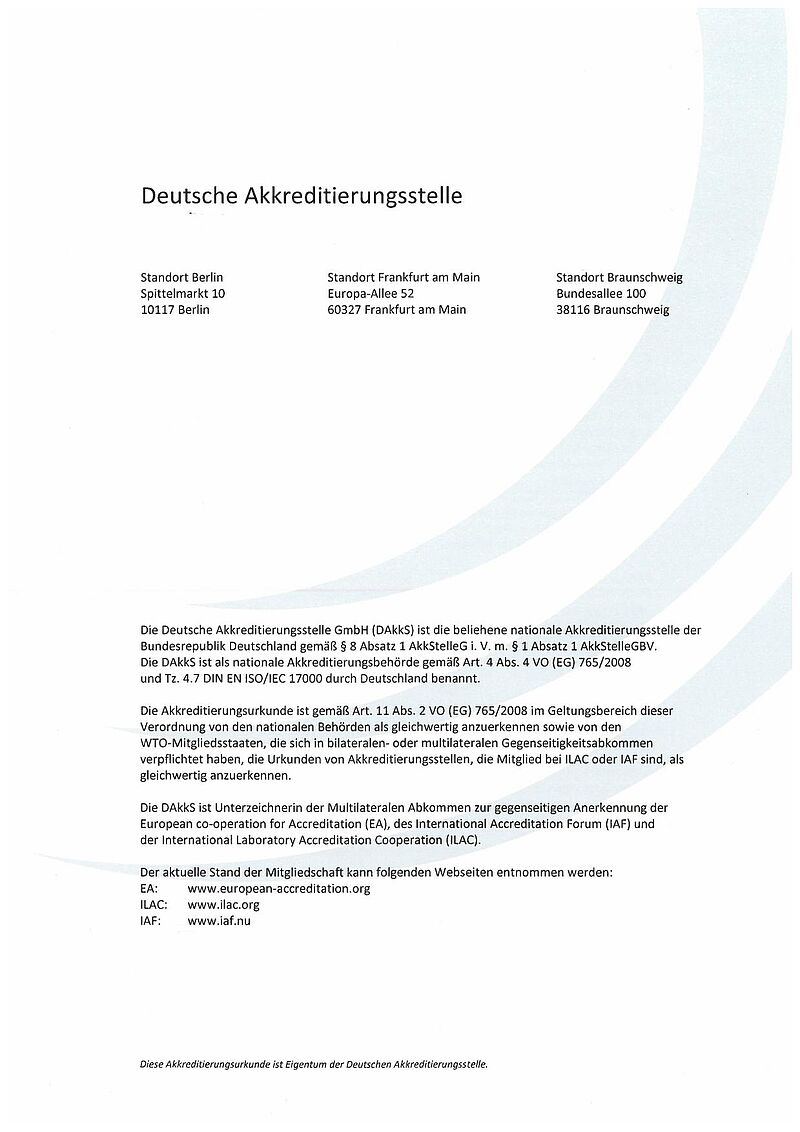 Deutsche Akkreditierungsstelle

Standort Berlin
Spittelmarkt 10
10117 Berlin

Standort Frankfurt am Main
Europa-Allee 52
60327 Frankfurt am Main

Standort Braunschweig
Bundesallee 100
38116 Braunschweig

Die Deutsche Akkreditierungsstelle GmbH (DAkkS) ist die beliehene nationale Akkreditierungsstelle der Bundesrepublik Deutschland gemäß § 8 Absatz 1 AkkStelleG i. V. m. § 1 Absatz 1 AkkStelleGBV. Die DAkkS ist als nationale Akkreditierungsbehörde gemäß Art. 4 Abs. 4 VO (EG) 765/2008 und Tz. 4.7 DIN EN ISO/IEC 17000 durch Deutschland benannt.

Die Akkreditierungsurkunde ist gemäß Art. 11 Abs. 2 VO (EG) 765/2008 im Geltungsbereich dieser Verordnung von den nationalen Behörden als gleichwertig anzuerkennen sowie von den WTO-Mitgliedsstaaten, die sich in bilateralen- oder multilateralen Gegenseitigkeitsabkommen verpflichtet haben, die Urkunden von Akkreditierungsstellen, die Mitglied bei ILAC oder IAF sind, als gleichwertig anzuerkennen.

Die DAkkS ist Unterzeichnerin der Multilateralen Abkommen zur gegenseitigen Anerkennung der European co-operation for Accreditation (EA), des International Accreditation Forum (IAF) und der International Laboratory Accreditation Cooperation (ILAC).

Der aktuelle Stand der Mitgliedschaft kann folgenden Webseiten entnommen werden:
EA: www.european-accreditation.org
ILAC: www.ilac.org
IAF: www.iaf.nu

Diese Akkreditierungsurkunde ist Eigentum der Deutschen Akkreditierungsstelle.